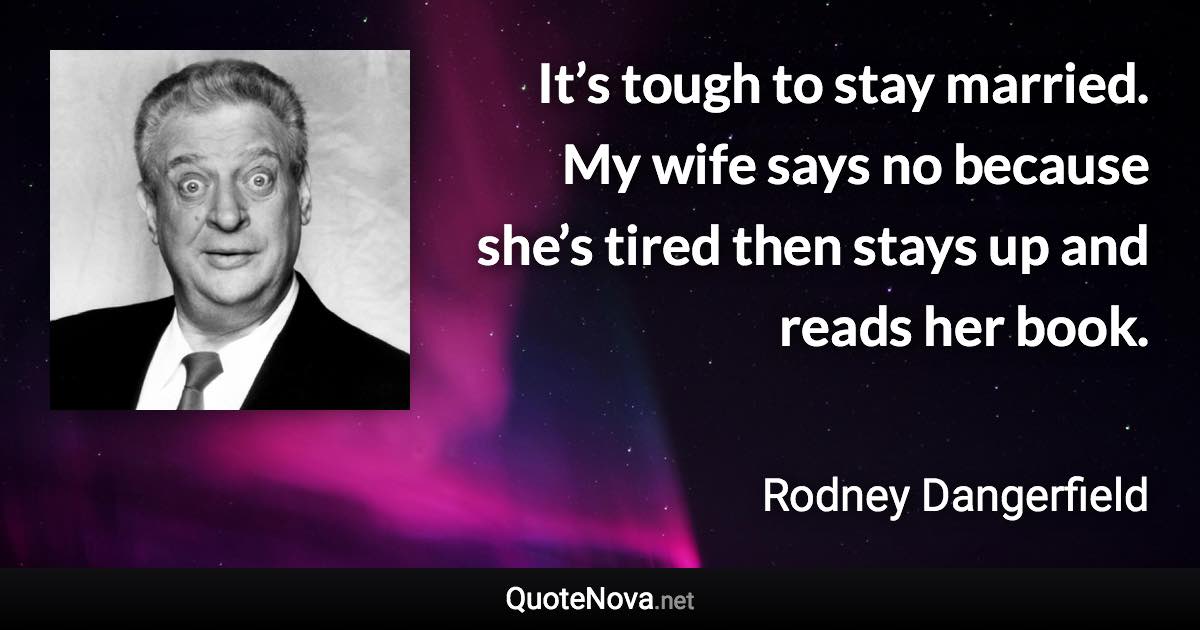 It’s tough to stay married. My wife says no because she’s tired then stays up and reads her book.

Rodney Dangerfield

QuoteNova.net